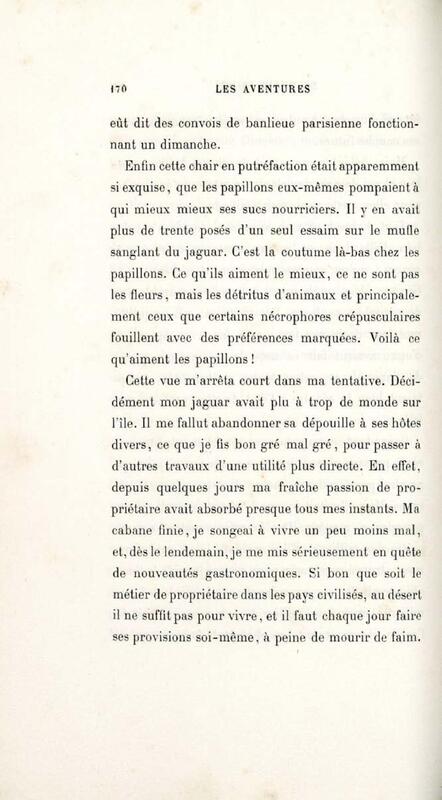 170 LES AVENTURES

eût dit des convois de banlieue parisienne fonctionnant un dimanche.

Enfin cette chair en putréfaction était apparemment si exquise, que les papillons eux-mêmes pompaient à qui mieux mieux ses sucs nourriciers. Il y en avait plus de trente posés d'un seul essaim sur le mufle sanglant du jaguar. C'est la coutume là-bas chez les papillons. Ce qu'ils aiment le mieux, ce ne sont pas les fleurs, mais les détritus d'animaux et principalement ceux que certains nécrophores crépusculaires fouillent avec des préférences marquées. Voilà ce qu'aiment les papillons !

Cette vue m'arrêta court dans ma tentative. Décidément mon jaguar avait plu à trop de monde sur l'île. Il me fallut abandonner sa dépouille à ses hôtes divers, ce que je fis bon gré mal gré, pour passer à d'autres travaux d'une utilité plus directe. En effet, depuis quelques jours ma fraîche passion de propriétaire avait absorbé presque tous mes instants. Ma cabane finie, je songeai à vivre un peu moins mal, et, dès le lendemain, je me mis sérieusement en quête de nouveautés gastronomiques. Si bon que soit le métier de propriétaire dans les pays civilisés, au désert il ne suffit pas pour vivre, et il faut chaque jour faire ses provisions soi-même, à peine de mourir de faim.